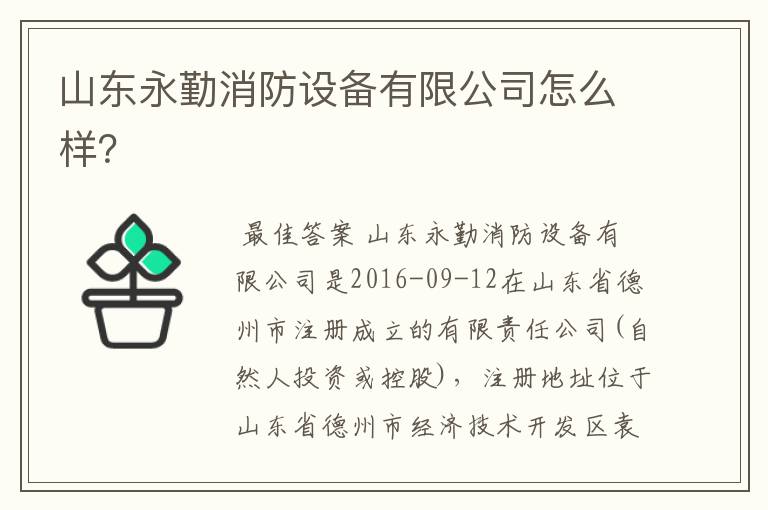 山东永勤消防设备有限公司怎么样?

最佳答案 山东永勤消防设备有限公司是2016-09-12在山东省德州市注册成立的有限责任公司(自然人投资或控股),注册地址位于山东省德州市经济技术开发区袁